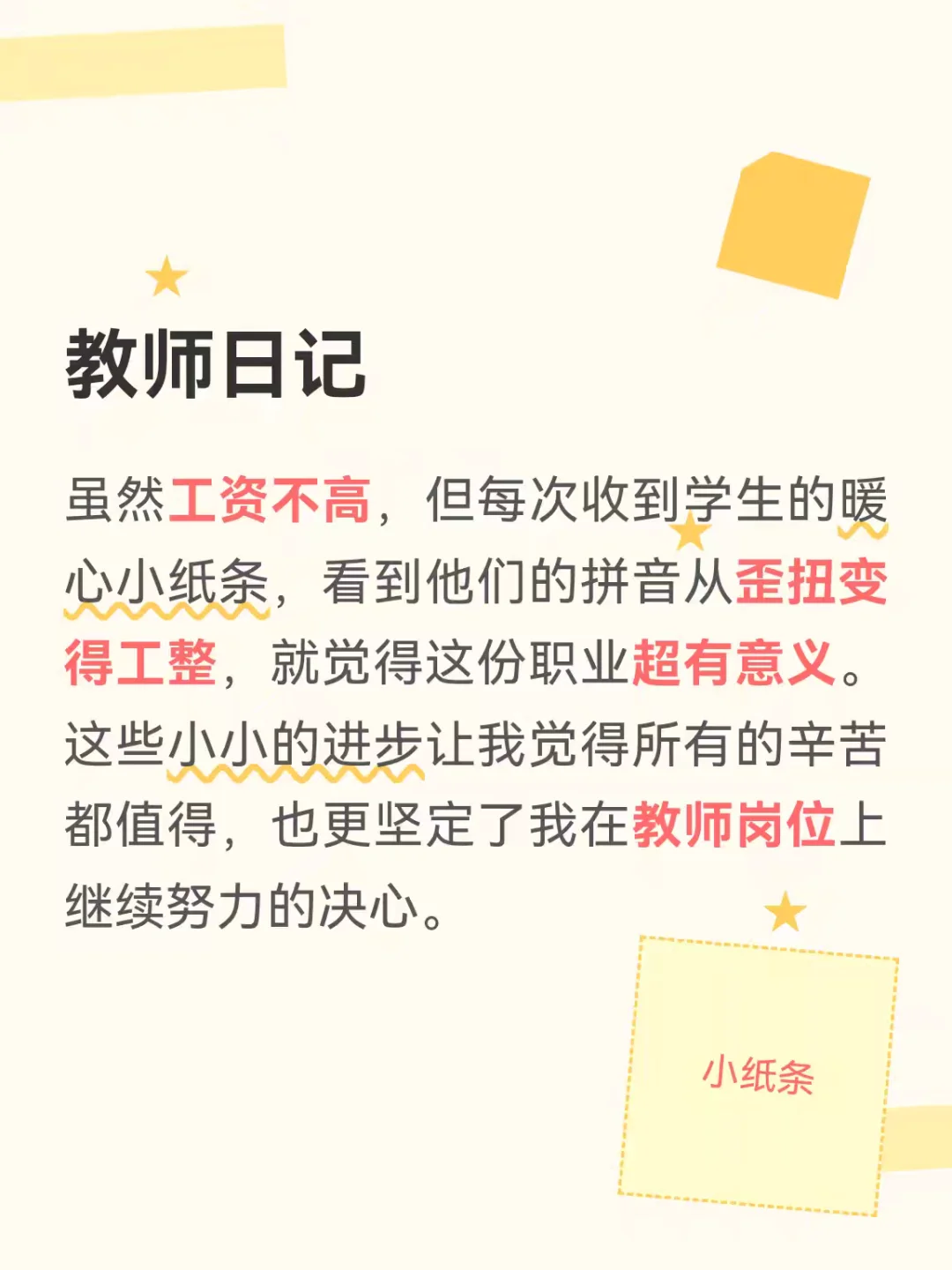 教师日记

虽然工资不高，但每次收到学生的暖心小纸条，看到他们的拼音从歪扭变得工整，就觉得这份职业超有意义。这些小小的进步让我觉得所有的辛苦都值得，也更坚定了我在教师岗位上继续努力的决心。

小纸条